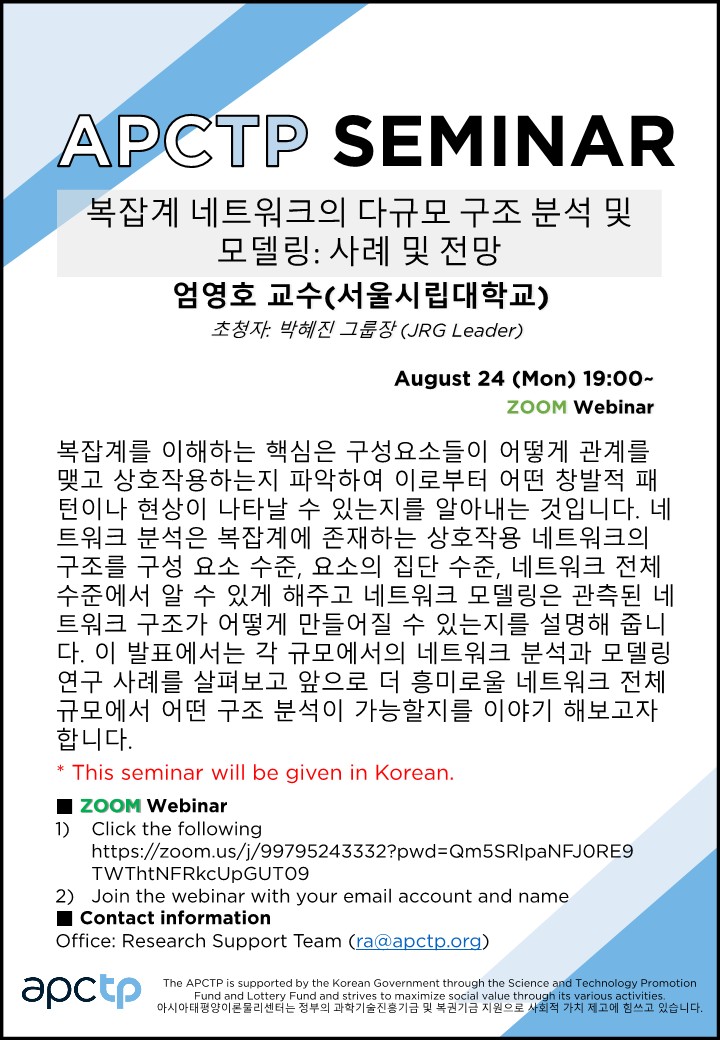 APCTP SEMINAR

복잡계 네트워크의 다규모 구조 분석 및 모델링: 사례 및 전망

엄영호 교수(서울시립대학교)

초청자: 박혜진 그룹장 (JRG Leader)

August 24 (Mon) 19:00~
ZOOM Webinar

복잡계를 이해하는 핵심은 구성요소들이 어떻게 관계를 맺고 상호작용하는지 파악하여 이로부터 어떤 창발적 패턴이나 현상이 나타날 수 있는지를 알아내는 것입니다. 네트워크 분석은 복잡계에 존재하는 상호작용 네트워크의 구조를 구성 요소 수준, 요소의 집단 수준, 네트워크 전체 수준에서 알 수 있게 해주고 네트워크 모델링은 관측된 네트워크 구조가 어떻게 만들어질 수 있는지를 설명해 줍니다. 이 발표에서는 각 규모에서의 네트워크 분석과 모델링 연구 사례를 살펴보고 앞으로 더 흥미로울 네트워크 전체 규모에서 어떤 구조 분석이 가능할지를 이야기 해보고자 합니다.

* This seminar will be given in Korean.

■ ZOOM Webinar
1) Click the following
https://zoom.us/j/99795243332?pwd=Qm5SRlpaNFJ0RE9TWThtNFRkcUpGUT09
2) Join the webinar with your email account and name
■ Contact information
Office: Research Support Team (ra@apctp.org)

apctp

The APCTP is supported by the Korean Government through the Science and Technology Promotion Fund and Lottery Fund and strives to maximize social value through its various activities.
아시아태평양이론물리센터는 정부의 과학기술진흥기금 및 복권기금 지원으로 사회적 가치 제고에 힘쓰고 있습니다.